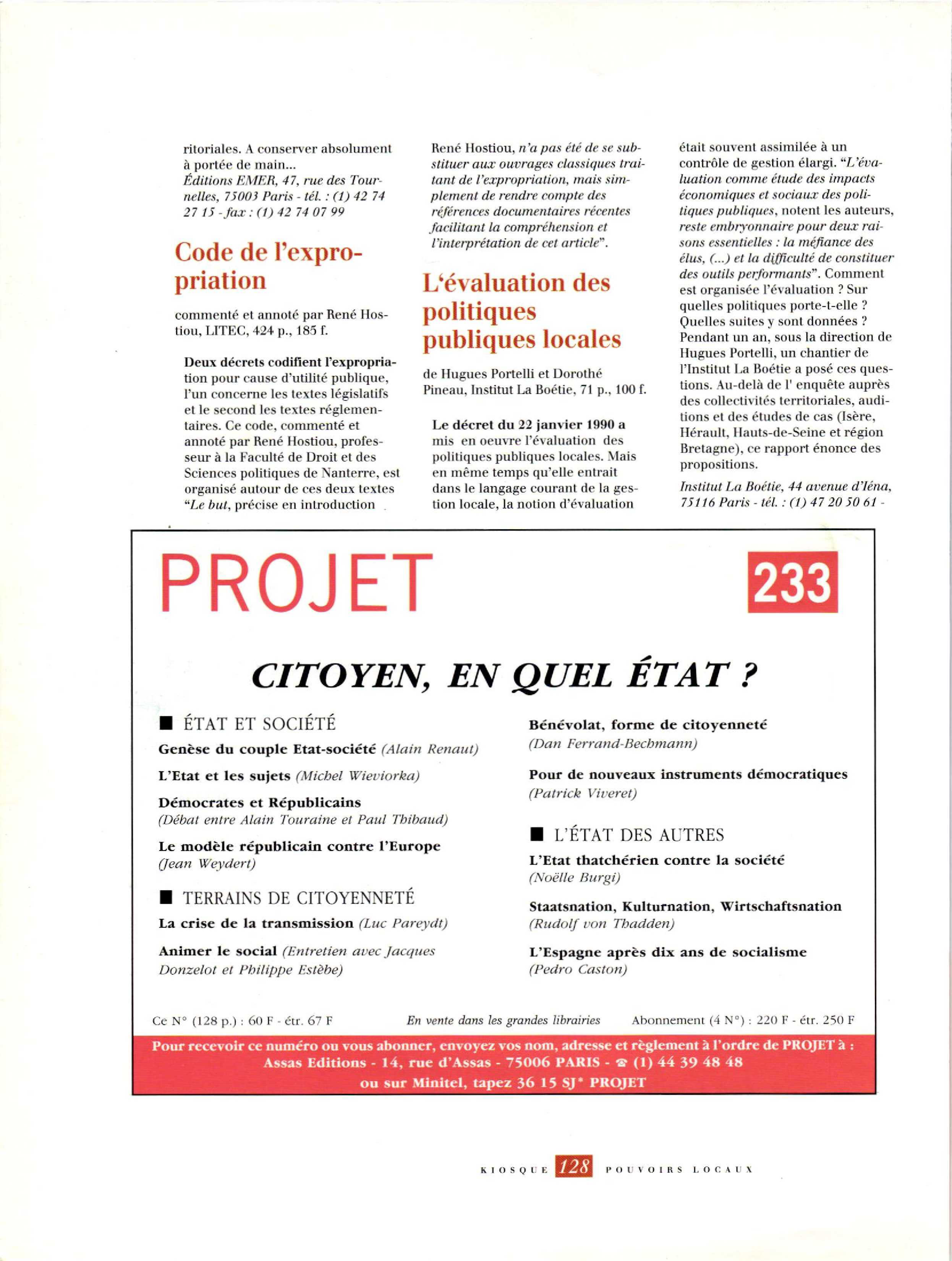 ritoriales. A conserver absolument à portée de main...
Éditions EMER, 47, rue des Tournelles, 75003 Paris - tél. : (1) 42 74 27 15 - fax : (1) 42 74 07 99

Code de l'expropriation

commenté et annoté par René Hostiou, LITEC, 424 p., 185 f.

Deux décrets codifient l'expropriation pour cause d'utilité publique, l'un concerne les textes législatifs et le second les textes réglementaires. Ce code, commenté et annoté par René Hostiou, professeur à la Faculté de Droit et des Sciences politiques de Nanterre, est organisé autour de ces deux textes "Le but, précise en introduction René Hostiou, n'a pas été de se substituer aux ouvrages classiques traitant de l'expropriation, mais simplement de rendre compte des références documentaires récentes facilitant la compréhension et l'interprétation de cet article".

L'évaluation des politiques publiques locales

de Hugues Portelli et Dorothé Pineau, Institut La Boétie, 71 p., 100 f.

Le décret du 22 janvier 1990 a mis en oeuvre l'évaluation des politiques publiques locales. Mais en même temps qu'elle entrait dans le langage courant de la gestion locale, la notion d'évaluation était souvent assimilée à un contrôle de gestion élargi. "L'évaluation comme étude des impacts économiques et sociaux des politiques publiques, notent les auteurs, reste embryonnaire pour deux raisons essentielles : la méfiance des élus, (...) et la difficulté de constituer des outils performants". Comment est organisée l'évaluation ? Sur quelles politiques porte-t-elle ? Quelles suites y sont données ? Pendant un an, sous la direction de Hugues Portelli, un chantier de l'Institut La Boétie a posé ces questions. Au-delà de l' enquête auprès des collectivités territoriales, auditions et des études de cas (Isère, Hérault, Hauts-de-Seine et région Bretagne), ce rapport énonce des propositions.

Institut La Boétie, 44 avenue d'Iéna, 75116 Paris - tél. : (1) 47 20 50 61 -

PROJET

233

CITOYEN, EN QUEL ÉTAT ?

■ ÉTAT ET SOCIÉTÉ
Genèse du couple Etat-société (Alain Renaut)
L'Etat et les sujets (Michel Wieviorka)
Démocrates et Républicains
(Débat entre Alain Touraine et Paul Thibaud)
Le modèle républicain contre l'Europe
(Jean Weydert)

■ TERRAINS DE CITOYENNETÉ
La crise de la transmission (Luc Pareydt)
Animer le social (Entretien avec Jacques Donzelot et Philippe Estèbe)

Bénévolat, forme de citoyenneté
(Dan Ferrand-Bechmann)
Pour de nouveaux instruments démocratiques
(Patrick Viveret)

■ L'ÉTAT DES AUTRES
L'Etat thatchérien contre la société
(Noëlle Burgi)
Staatsnation, Kulturnation, Wirtschaftsnation
(Rudolf von Thadden)
L'Espagne après dix ans de socialisme
(Pedro Caston)

Ce N° (128 p.) : 60 F - étr. 67 F    En vente dans les grandes librairies    Abonnement (4 N°) : 220 F - étr. 250 F

Pour recevoir ce numéro ou vous abonner, envoyez vos nom, adresse et règlement à l'ordre de PROJET à :
Assas Editions - 14, rue d'Assas - 75006 PARIS - ☎ (1) 44 39 48 48
ou sur Minitel, tapez 36 15 SJ* PROJET

KIOSQUE 128 POUVOIRS LOCAUX